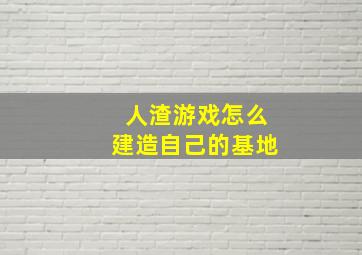 人渣游戏怎么
建造自己的基地